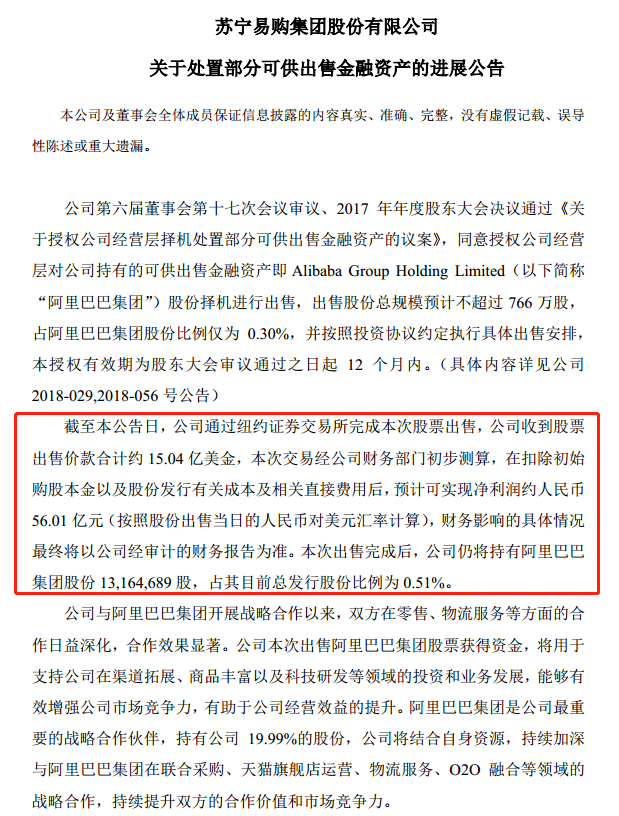 苏宁易购集团股份有限公司
关于处置部分可供出售金融资产的进展公告

本公司及董事会全体成员保证信息披露的内容真实、准确、完整，没有虚假记载、误导性陈述或重大遗漏。

公司第六届董事会第十七次会议审议、2017 年年度股东大会决议通过《关于授权公司经营层择机处置部分可供出售金融资产的议案》，同意授权公司经营层对公司持有的可供出售金融资产即 Alibaba Group Holding Limited（以下简称“阿里巴巴集团”）股份择机进行出售，出售股份总规模预计不超过 766 万股，占阿里巴巴集团股份比例仅为 0.30%，并按照投资协议约定执行具体出售安排，本授权有效期为股东大会审议通过之日起 12 个月内。（具体内容详见公司 2018-029,2018-056 号公告）

截至本公告日，公司通过纽约证券交易所完成本次股票出售，公司收到股票出售价款合计约 15.04 亿美金，本次交易经公司财务部门初步测算，在扣除初始购股本金以及股份发行有关成本及相关直接费用后，预计可实现净利润约人民币 56.01 亿元（按照股份出售当日的人民币对美元汇率计算），财务影响的具体情况最终将以公司经审计的财务报告为准。本次出售完成后，公司仍将持有阿里巴巴集团股份 13,164,689 股，占其目前总发行股份比例为 0.51%。

公司与阿里巴巴集团开展战略合作以来，双方在零售、物流服务等方面的合作日益深化，合作效果显著。公司本次出售阿里巴巴集团股票获得资金，将用于支持公司在渠道拓展、商品丰富以及科技研发等领域的投资和业务发展，能够有效增强公司市场竞争力，有助于公司经营效益的提升。阿里巴巴集团是公司最重要的战略合作伙伴，持有公司 19.99%的股份，公司将结合自身资源，持续加深与阿里巴巴集团在联合采购、天猫旗舰店运营、物流服务、O2O 融合等领域的战略合作，持续提升双方的合作价值和市场竞争力。